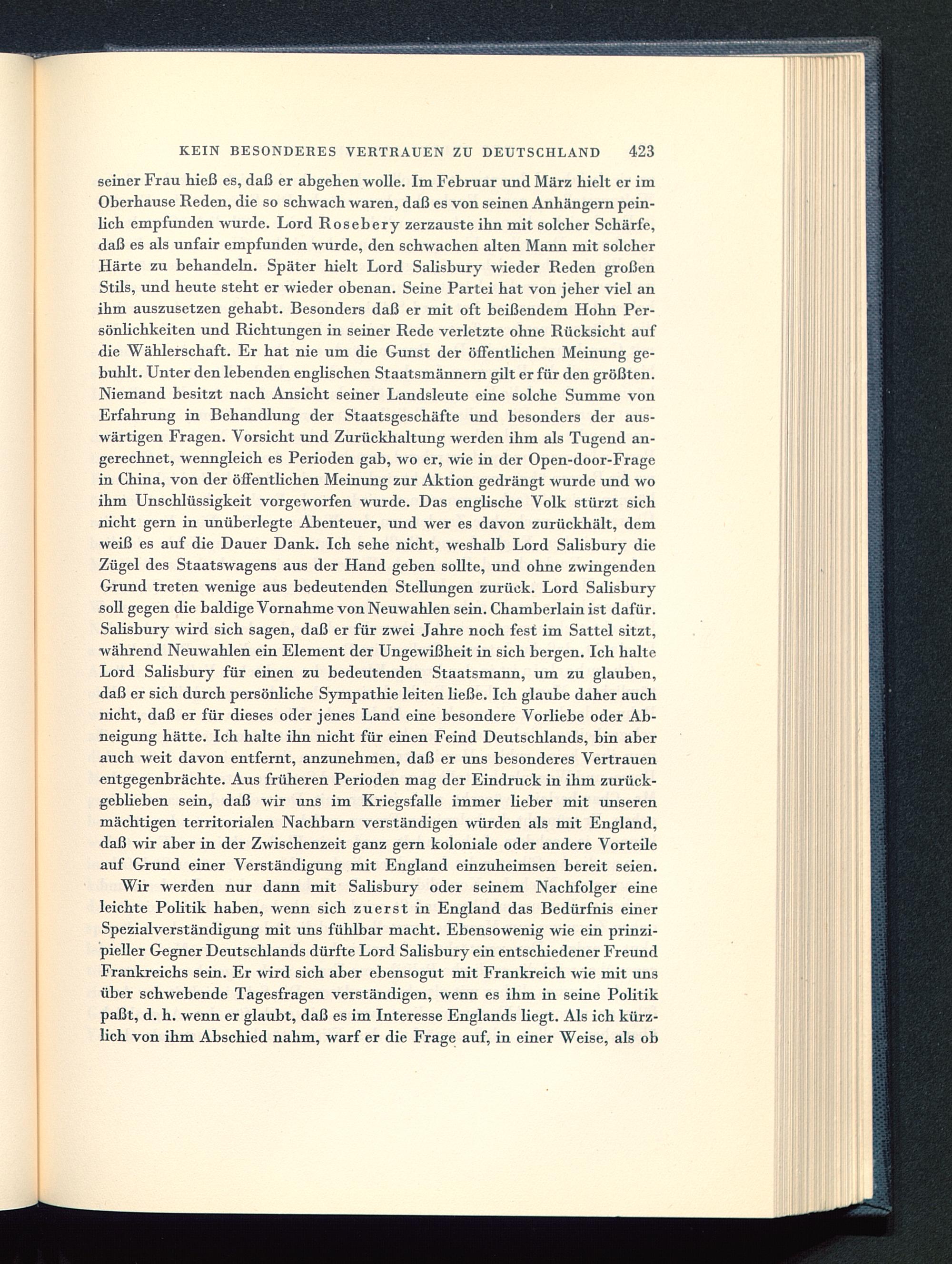 KEIN BESONDERES VERTRAUEN ZU DEUTSCHLAND 423

seiner Frau hieß es, daß er abgehen wolle. Im Februar und März hielt er im Oberhause Reden, die so schwach waren, daß es von seinen Anhängern peinlich empfunden wurde. Lord Rosebery zerzauste ihn mit solcher Schärfe, daß es als unfair empfunden wurde, den schwachen alten Mann mit solcher Härte zu behandeln. Später hielt Lord Salisbury wieder Reden großen Stils, und heute steht er wieder obenan. Seine Partei hat von jeher viel an ihm auszusetzen gehabt. Besonders daß er mit oft beißendem Hohn Persönlichkeiten und Richtungen in seiner Rede verletzte ohne Rücksicht auf die Wählerschaft. Er hat nie um die Gunst der öffentlichen Meinung gebuhlt. Unter den lebenden englischen Staatsmännern gilt er für den größten. Niemand besitzt nach Ansicht seiner Landsleute eine solche Summe von Erfahrung in Behandlung der Staatsgeschäfte und besonders der auswärtigen Fragen. Vorsicht und Zurückhaltung werden ihm als Tugend angerechnet, wenngleich es Perioden gab, wo er, wie in der Open-door-Frage in China, von der öffentlichen Meinung zur Aktion gedrängt wurde und wo ihm Unschlüssigkeit vorgeworfen wurde. Das englische Volk stürzt sich nicht gern in unüberlegte Abenteuer, und wer es davon zurückhält, dem weiß es auf die Dauer Dank. Ich sehe nicht, weshalb Lord Salisbury die Zügel des Staatswagens aus der Hand geben sollte, und ohne zwingenden Grund treten wenige aus bedeutenden Stellungen zurück. Lord Salisbury soll gegen die baldige Vornahme von Neuwahlen sein. Chamberlain ist dafür. Salisbury wird sich sagen, daß er für zwei Jahre noch fest im Sattel sitzt, während Neuwahlen ein Element der Ungewißheit in sich bergen. Ich halte Lord Salisbury für einen zu bedeutenden Staatsmann, um zu glauben, daß er sich durch persönliche Sympathie leiten ließe. Ich glaube daher auch nicht, daß er für dieses oder jenes Land eine besondere Vorliebe oder Abneigung hätte. Ich halte ihn nicht für einen Feind Deutschlands, bin aber auch weit davon entfernt, anzunehmen, daß er uns besonderes Vertrauen entgegenbrächte. Aus früheren Perioden mag der Eindruck in ihm zurückgeblieben sein, daß wir uns im Kriegsfalle immer lieber mit unseren mächtigen territorialen Nachbarn verständigen würden als mit England, daß wir aber in der Zwischenzeit ganz gern koloniale oder andere Vorteile auf Grund einer Verständigung mit England einzuheimsen bereit seien.

Wir werden nur dann mit Salisbury oder seinem Nachfolger eine leichte Politik haben, wenn sich zuerst in England das Bedürfnis einer Spezialverständigung mit uns fühlbar macht. Ebensowenig wie ein prinzipieller Gegner Deutschlands dürfte Lord Salisbury ein entschiedener Freund Frankreichs sein. Er wird sich aber ebensogut mit Frankreich wie mit uns über schwebende Tagesfragen verständigen, wenn es ihm in seine Politik paßt, d. h. wenn er glaubt, daß es im Interesse Englands liegt. Als ich kürzlich von ihm Abschied nahm, warf er die Frage auf, in einer Weise, als ob